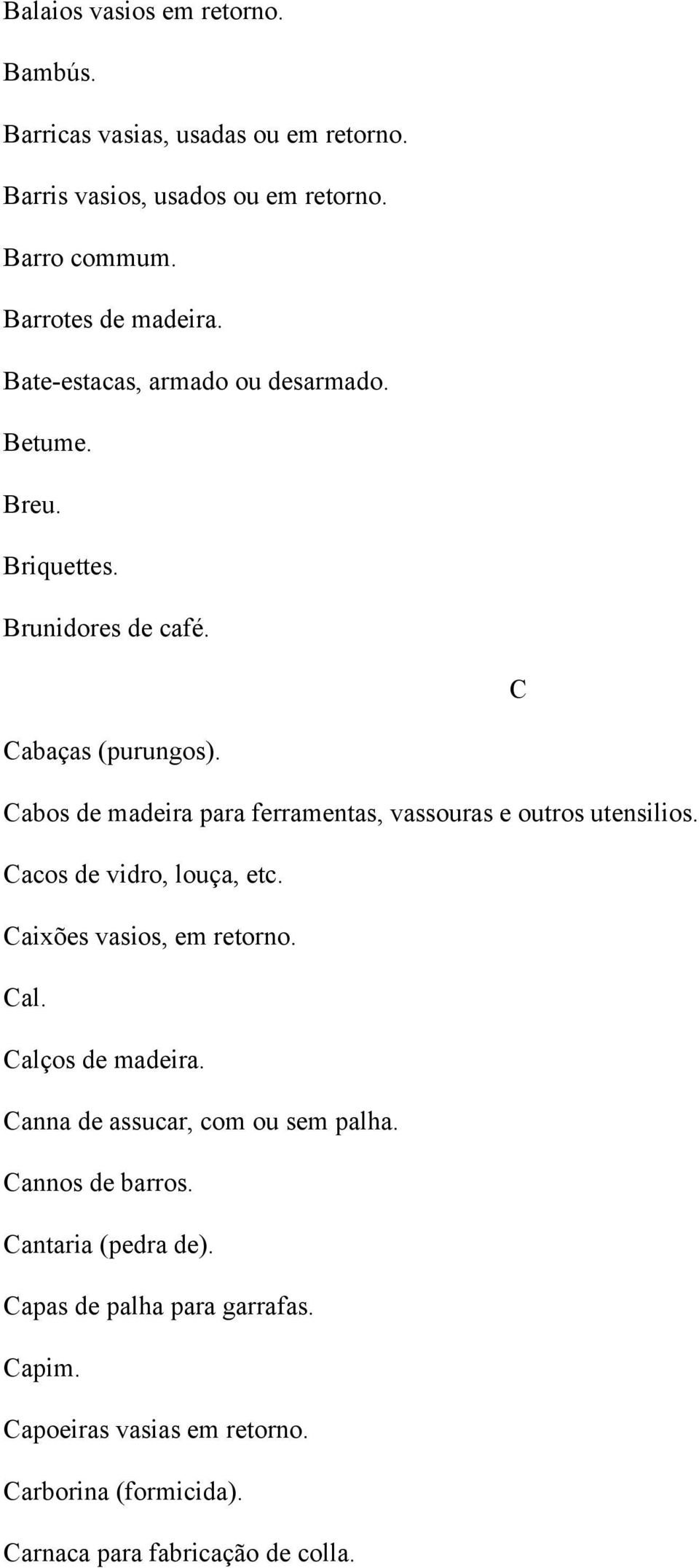 Balaios vasios em retorno.

Bambús.

Barricas vasias, usadas ou em retorno.

Barris vasios, usados ou em retorno.

Barro commum.

Barrotes de madeira.

Bate-estacas, armado ou desarmado.

Betume.

Breu.

Briquettes.

Brunidores de café.

C

Cabaças (purungos).

Cabos de madeira para ferramentas, vassouras e outros utensilios.

Cacos de vidro, louça, etc.

Caixões vasios, em retorno.

Cal.

Calços de madeira.

Canna de assucar, com ou sem palha.

Cannos de barros.

Cantaria (pedra de).

Capas de palha para garrafas.

Capim.

Capoeiras vasias em retorno.

Carborina (formicida).

Carnaca para fabricação de colla.